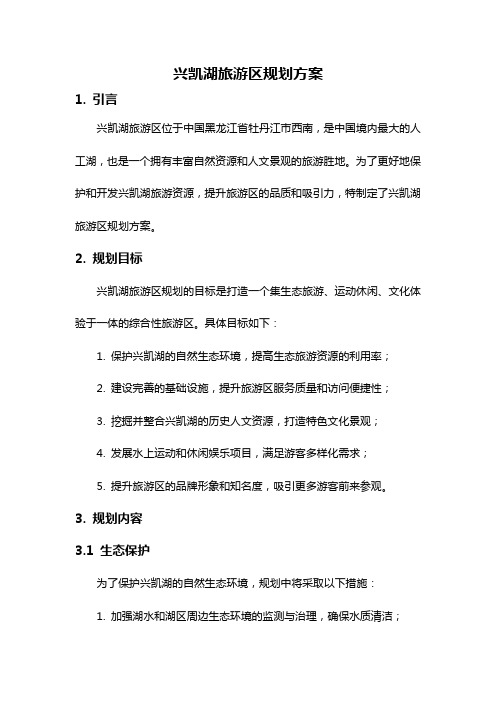 兴凯湖旅游区规划方案

1. 引言

兴凯湖旅游区位于中国黑龙江省牡丹江市西南，是中国境内最大的人工湖，也是一个拥有丰富自然资源和人文景观的旅游胜地。为了更好地保护和开发兴凯湖旅游资源，提升旅游区的品质和吸引力，特制定了兴凯湖旅游区规划方案。

2. 规划目标

兴凯湖旅游区规划的目标是打造一个集生态旅游、运动休闲、文化体验于一体的综合性旅游区。具体目标如下：

1. 保护兴凯湖的自然生态环境，提高生态旅游资源的利用率；

2. 建设完善的基础设施，提升旅游区服务质量和访问便捷性；

3. 挖掘并整合兴凯湖的历史人文资源，打造特色文化景观；

4. 发展水上运动和休闲娱乐项目，满足游客多样化需求；

5. 提升旅游区的品牌形象和知名度，吸引更多游客前来参观。

3. 规划内容

3.1 生态保护

为了保护兴凯湖的自然生态环境，规划中将采取以下措施：

1. 加强湖水和湖区周边生态环境的监测与治理，确保水质清洁；